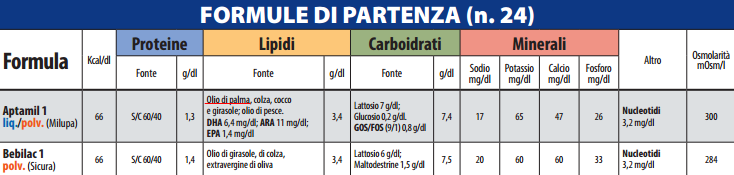 FORMULE DI PARTENZA (n. 24)

| Formula | Kcal/dl | Proteine Fonte | Proteine g/dl | Lipidi Fonte | Lipidi g/dl | Carboidrati Fonte | Carboidrati g/dl | Minerali Sodio mg/dl | Minerali Potassio mg/dl | Minerali Calcio mg/dl | Minerali Fosforo mg/dl | Altro | Osmolarità mOsm/l |
|---|---|---|---|---|---|---|---|---|---|---|---|---|---|
| Aptamil 1 liq./polv. (Milupa) | 66 | S/C 60/40 | 1,3 | Olio di palma, colza, cocco e girasole; olio di pesce. DHA 6,4 mg/dl; ARA 11 mg/dl; EPA 1,4 mg/dl | 3,4 | Lattosio 7 g/dl; Glucosio 0,2 g/dl. GOS/FOS (9/1) 0,8 g/dl | 7,4 | 17 | 65 | 47 | 26 | Nucleotidi 3,2 mg/dl | 300 |
| Bebilac 1 polv. (Sicura) | 66 | S/C 60/40 | 1,4 | Olio di girasole, di colza, extravergine di oliva | 3,4 | Lattosio 6 g/dl; Maltodestrine 1,5 g/dl | 7,5 | 20 | 60 | 60 | 33 | Nucleotidi 3,2 mg/dl | 284 |